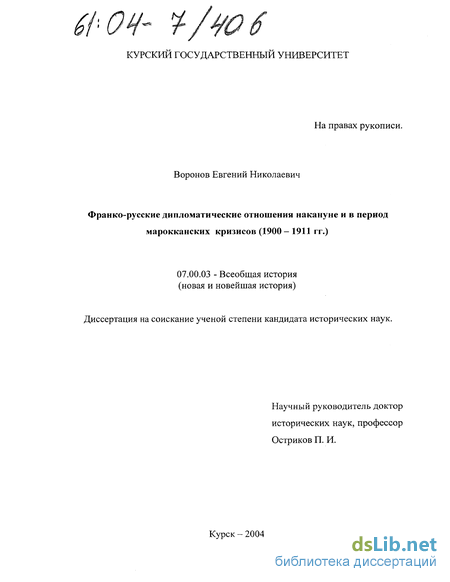 61:04-7/406

КУРСКИЙ ГОСУДАРСТВЕННЫЙ УНИВЕРСИТЕТ

На правах рукописи.

Воронов Евгений Николаевич

Франко-русские дипломатические отношения накануне и в период марокканских кризисов (1900 – 1911 гг.)

07.00.03 - Всеобщая история
(новая и новейшая история)

Диссертация на соискание ученой степени кандидата исторических наук.

Научный руководитель доктор исторических наук, профессор Остриков П. И.

Курск – 2004

dsLib.net
библиотека диссертаций